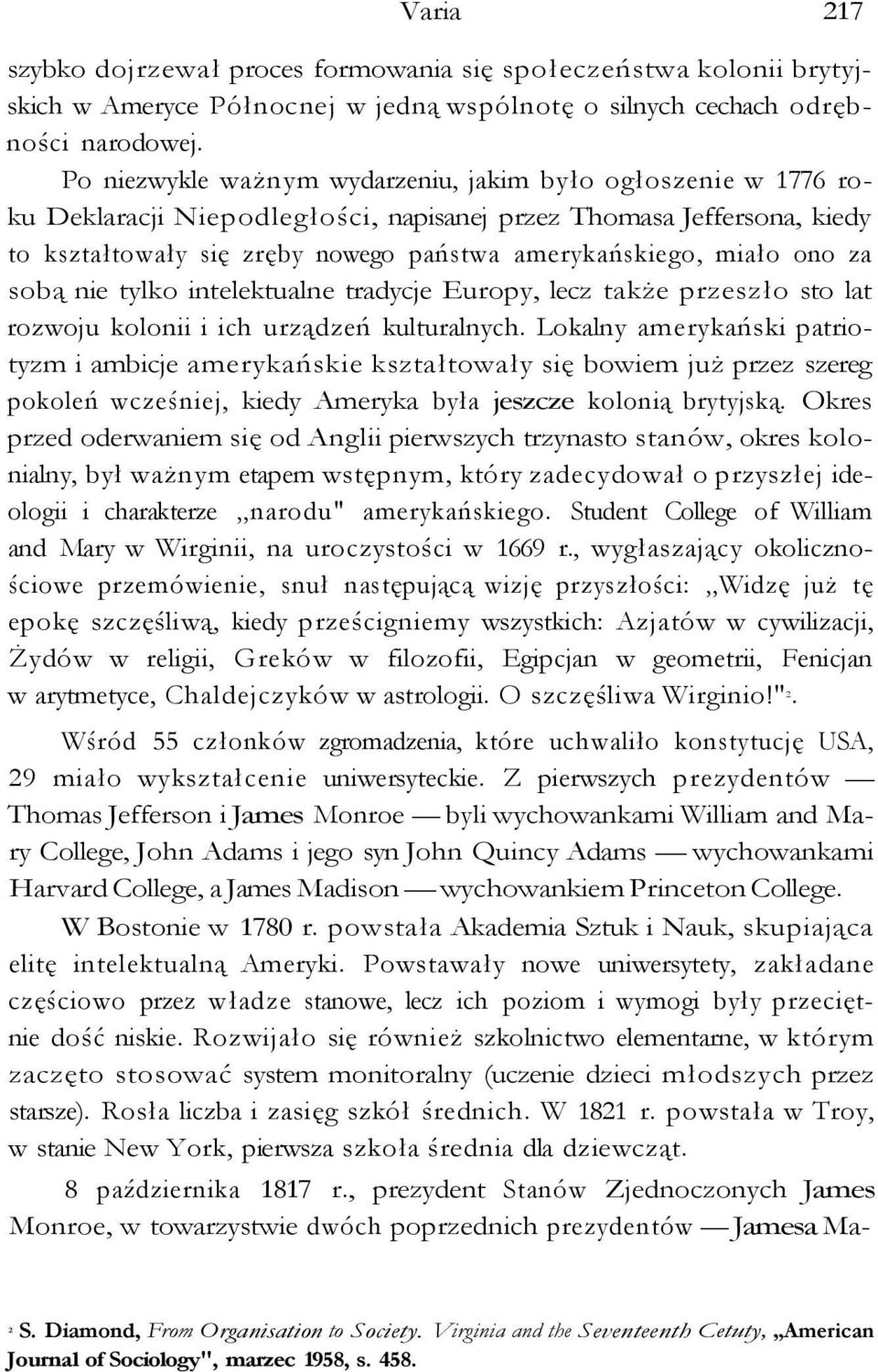 Varia 217

szybko dojrzewał proces formowania się społeczeństwa kolonii brytyjskich w Ameryce Północnej w jedną wspólnotę o silnych cechach odrębności narodowej.

Po niezwykle ważnym wydarzeniu, jakim było ogłoszenie w 1776 roku Deklaracji Niepodległości, napisanej przez Thomasa Jeffersona, kiedy to kształtowały się zręby nowego państwa amerykańskiego, miało ono za sobą nie tylko intelektualne tradycje Europy, lecz także przeszło sto lat rozwoju kolonii i ich urządzeń kulturalnych. Lokalny amerykański patriotyzm i ambicje amerykańskie kształtowały się bowiem już przez szereg pokoleń wcześniej, kiedy Ameryka była jeszcze kolonią brytyjską. Okres przed oderwaniem się od Anglii pierwszych trzynasto stanów, okres kolonialny, był ważnym etapem wstępnym, który zadecydował o przyszłej ideologii i charakterze „narodu" amerykańskiego. Student College of William and Mary w Wirginii, na uroczystości w 1669 r., wygłaszający okolicznościowe przemówienie, snuł następującą wizję przyszłości: „Widzę już tę epokę szczęśliwą, kiedy prześcigniemy wszystkich: Azjatów w cywilizacji, Żydów w religii, Greków w filozofii, Egipcjan w geometrii, Fenicjan w arytmetyce, Chaldejczyków w astrologii. O szczęśliwa Wirginio!"$^2$.

Wśród 55 członków zgromadzenia, które uchwaliło konstytucję USA, 29 miało wykształcenie uniwersyteckie. Z pierwszych prezydentów — Thomas Jefferson i James Monroe — byli wychowankami William and Mary College, John Adams i jego syn John Quincy Adams — wychowankami Harvard College, a James Madison — wychowankiem Princeton College.

W Bostonie w 1780 r. powstała Akademia Sztuk i Nauk, skupiająca elitę intelektualną Ameryki. Powstawały nowe uniwersytety, zakładane częściowo przez władze stanowe, lecz ich poziom i wymogi były przeciętnie dość niskie. Rozwijało się również szkolnictwo elementarne, w którym zaczęto stosować system monitoralny (uczenie dzieci młodszych przez starsze). Rosła liczba i zasięg szkół średnich. W 1821 r. powstała w Troy, w stanie New York, pierwsza szkoła średnia dla dziewcząt.

8 października 1817 r., prezydent Stanów Zjednoczonych James Monroe, w towarzystwie dwóch poprzednich prezydentów — Jamesa Ma-

$^2$ S. Diamond, From Organisation to Society. Virginia and the Seventeenth Cetuty, „American Journal of Sociology", marzec 1958, s. 458.